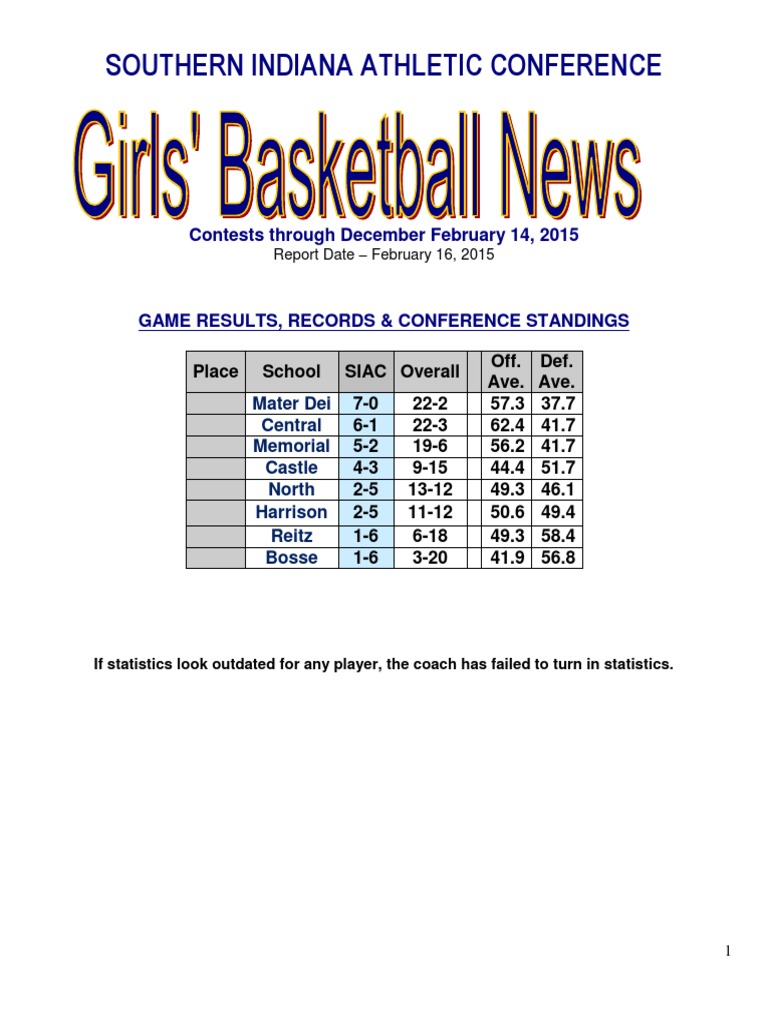 SOUTHERN INDIANA ATHLETIC CONFERENCE

Girls' Basketball News

Contests through December February 14, 2015

Report Date – February 16, 2015

GAME RESULTS, RECORDS & CONFERENCE STANDINGS

| Place | School | SIAC | Overall | | Off. Ave. | Def. Ave. |
|---|---|---|---|---|---|---|
| | Mater Dei | 7-0 | 22-2 | | 57.3 | 37.7 |
| | Central | 6-1 | 22-3 | | 62.4 | 41.7 |
| | Memorial | 5-2 | 19-6 | | 56.2 | 41.7 |
| | Castle | 4-3 | 9-15 | | 44.4 | 51.7 |
| | North | 2-5 | 13-12 | | 49.3 | 46.1 |
| | Harrison | 2-5 | 11-12 | | 50.6 | 49.4 |
| | Reitz | 1-6 | 6-18 | | 49.3 | 58.4 |
| | Bosse | 1-6 | 3-20 | | 41.9 | 56.8 |

If statistics look outdated for any player, the coach has failed to turn in statistics.

1